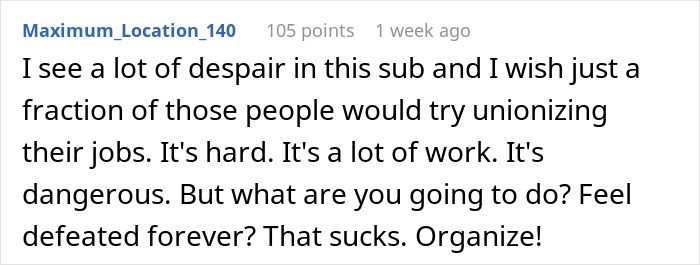 Maximum_Location_140 105 points 1 week ago

I see a lot of despair in this sub and I wish just a fraction of those people would try unionizing their jobs. It's hard. It's a lot of work. It's dangerous. But what are you going to do? Feel defeated forever? That sucks. Organize!